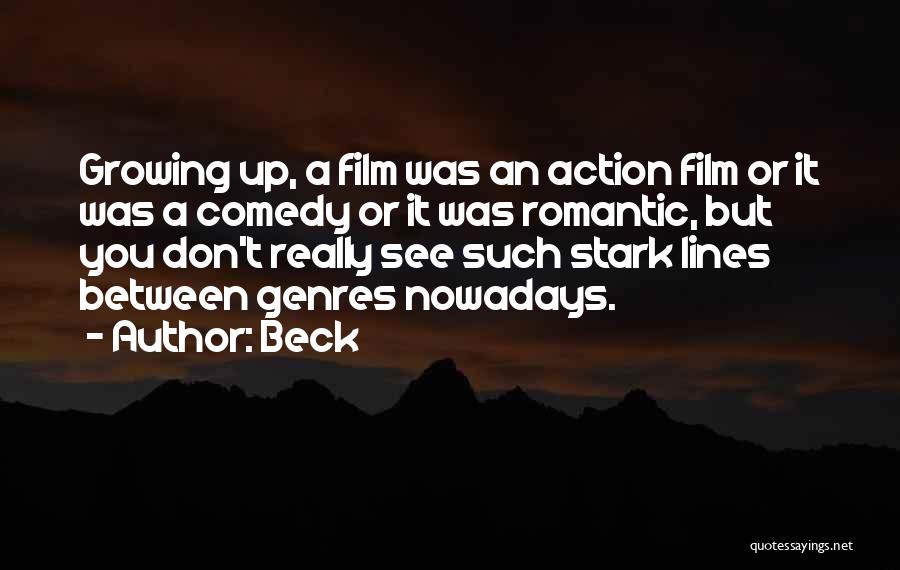 Growing up, a film was an action film or it was a comedy or it was romantic, but you don't really see such stark lines between genres nowadays.
- Author: Beck

quotessayings.net